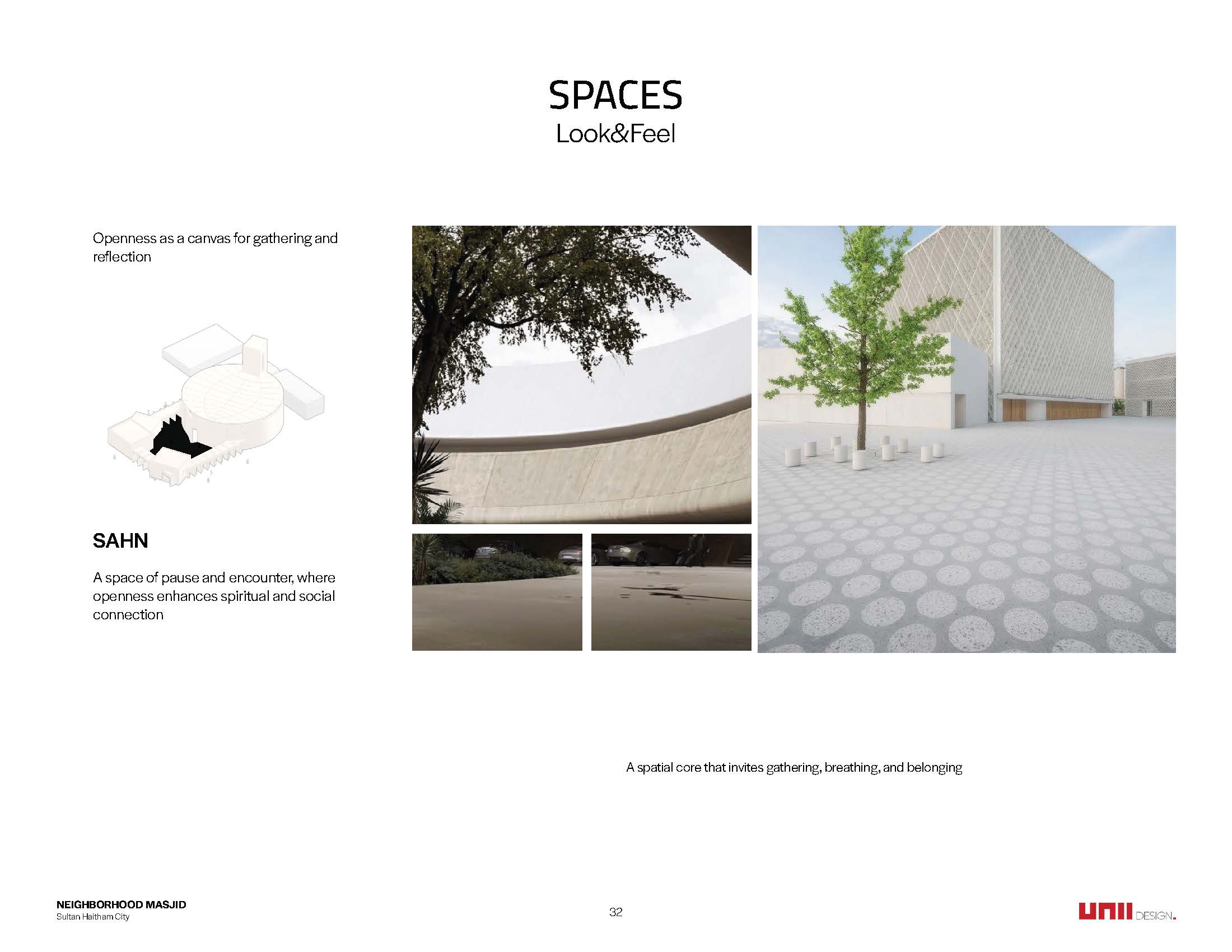 SPACES
Look&Feel

Openness as a canvas for gathering and reflection

SAHN

A space of pause and encounter, where openness enhances spiritual and social connection

A spatial core that invites gathering, breathing, and belonging

NEIGHBORHOOD MASJID
Sultan Haitham City

32

UNII DESIGN.